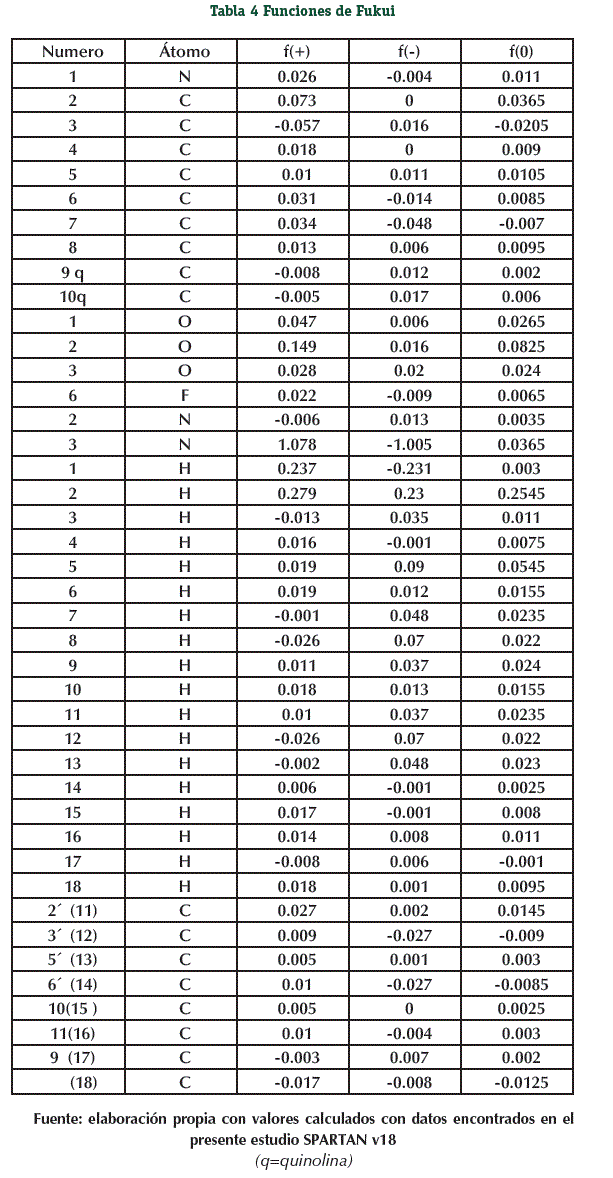 Tabla 4 Funciones de Fukui

| Numero | Átomo | f(+) | f(-) | f(0) |
|---|---|---|---|---|
| 1 | N | 0.026 | -0.004 | 0.011 |
| 2 | C | 0.073 | 0 | 0.0365 |
| 3 | C | -0.057 | 0.016 | -0.0205 |
| 4 | C | 0.018 | 0 | 0.009 |
| 5 | C | 0.01 | 0.011 | 0.0105 |
| 6 | C | 0.031 | -0.014 | 0.0085 |
| 7 | C | 0.034 | -0.048 | -0.007 |
| 8 | C | 0.013 | 0.006 | 0.0095 |
| 9 q | C | -0.008 | 0.012 | 0.002 |
| 10q | C | -0.005 | 0.017 | 0.006 |
| 1 | O | 0.047 | 0.006 | 0.0265 |
| 2 | O | 0.149 | 0.016 | 0.0825 |
| 3 | O | 0.028 | 0.02 | 0.024 |
| 6 | F | 0.022 | -0.009 | 0.0065 |
| 2 | N | -0.006 | 0.013 | 0.0035 |
| 3 | N | 1.078 | -1.005 | 0.0365 |
| 1 | H | 0.237 | -0.231 | 0.003 |
| 2 | H | 0.279 | 0.23 | 0.2545 |
| 3 | H | -0.013 | 0.035 | 0.011 |
| 4 | H | 0.016 | -0.001 | 0.0075 |
| 5 | H | 0.019 | 0.09 | 0.0545 |
| 6 | H | 0.019 | 0.012 | 0.0155 |
| 7 | H | -0.001 | 0.048 | 0.0235 |
| 8 | H | -0.026 | 0.07 | 0.022 |
| 9 | H | 0.011 | 0.037 | 0.024 |
| 10 | H | 0.018 | 0.013 | 0.0155 |
| 11 | H | 0.01 | 0.037 | 0.0235 |
| 12 | H | -0.026 | 0.07 | 0.022 |
| 13 | H | -0.002 | 0.048 | 0.023 |
| 14 | H | 0.006 | -0.001 | 0.0025 |
| 15 | H | 0.017 | -0.001 | 0.008 |
| 16 | H | 0.014 | 0.008 | 0.011 |
| 17 | H | -0.008 | 0.006 | -0.001 |
| 18 | H | 0.018 | 0.001 | 0.0095 |
| 2´ (11) | C | 0.027 | 0.002 | 0.0145 |
| 3´ (12) | C | 0.009 | -0.027 | -0.009 |
| 5´ (13) | C | 0.005 | 0.001 | 0.003 |
| 6´ (14) | C | 0.01 | -0.027 | -0.0085 |
| 10(15 ) | C | 0.005 | 0 | 0.0025 |
| 11(16) | C | 0.01 | -0.004 | 0.003 |
| 9 (17) | C | -0.003 | 0.007 | 0.002 |
| (18) | C | -0.017 | -0.008 | -0.0125 |

Fuente: elaboración propia con valores calculados con datos encontrados en el presente estudio SPARTAN v18
(q=quinolina)